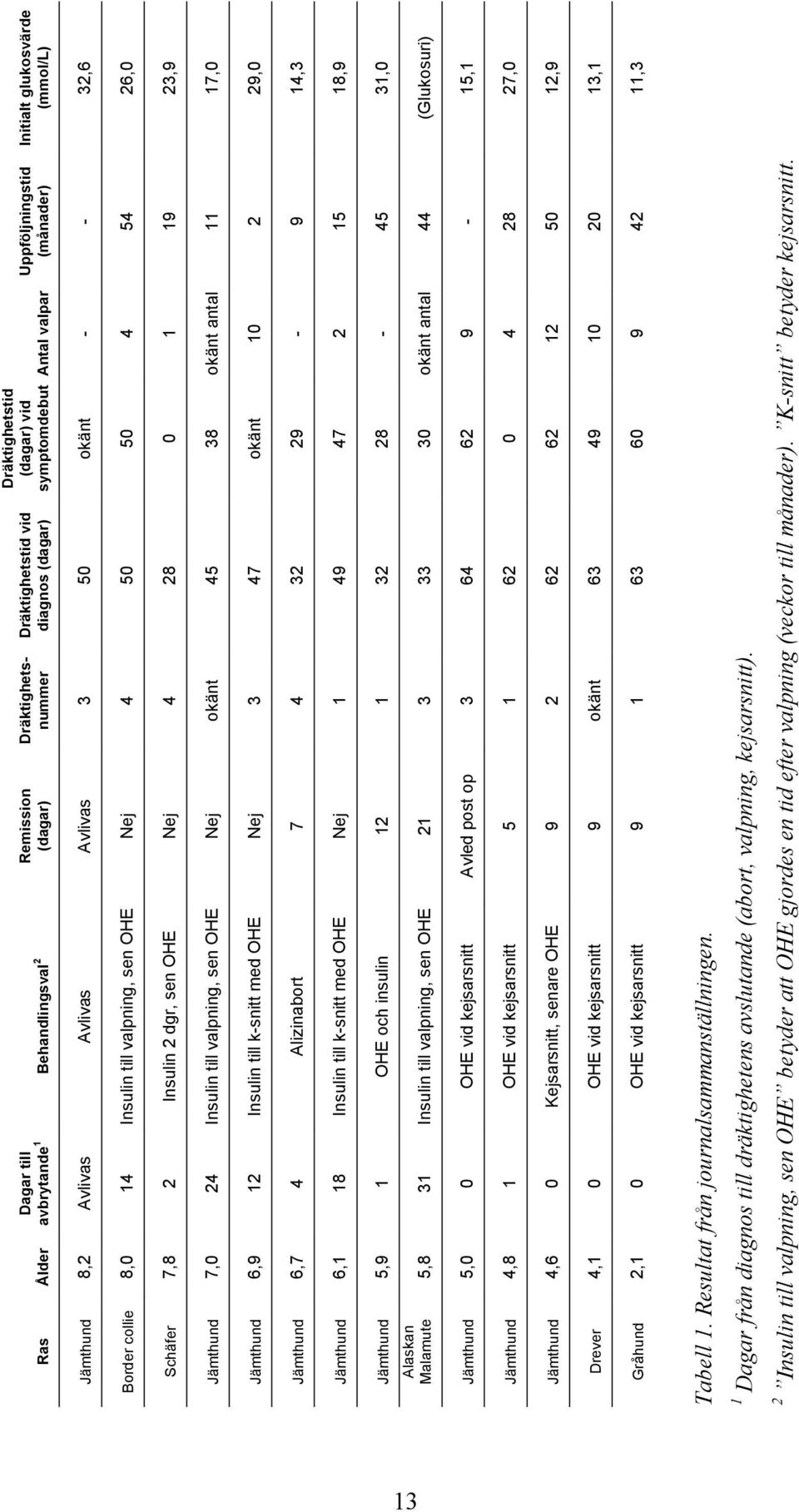 | Ras | Ålder | Dagar till avbrytande$^1$ | Behandlingsval$^2$ | Remission (dagar) | Dräktighets-nummer | Dräktighetstid vid diagnos (dagar) | Dräktighetstid (dagar) vid symptomdebut | Antal valpar | Uppföljningstid (månader) | Initialt glukosvärde (mmol/L) |
|---|---|---|---|---|---|---|---|---|---|---|
| Jämthund | 8,2 | Avlivas | Avlivas | Avlivas | 3 | 50 | okänt | - | - | 32,6 |
| Border collie | 8,0 | 14 | Insulin till valpning, sen OHE | Nej | 4 | 50 | 50 | 4 | 54 | 26,0 |
| Schäfer | 7,8 | 2 | Insulin 2 dgr, sen OHE | Nej | 4 | 28 | 0 | 1 | 19 | 23,9 |
| Jämthund | 7,0 | 24 | Insulin till valpning, sen OHE | Nej | okänt | 45 | 38 | okänt antal | 11 | 17,0 |
| Jämthund | 6,9 | 12 | Insulin till k-snitt med OHE | Nej | 3 | 47 | okänt | 10 | 2 | 29,0 |
| Jämthund | 6,7 | 4 | Alizinabort | 7 | 4 | 32 | 29 | - | 9 | 14,3 |
| Jämthund | 6,1 | 18 | Insulin till k-snitt med OHE | Nej | 1 | 49 | 47 | 2 | 15 | 18,9 |
| Jämthund | 5,9 | 1 | OHE och insulin | 12 | 1 | 32 | 28 | - | 45 | 31,0 |
| Alaskan Malamute | 5,8 | 31 | Insulin till valpning, sen OHE | 21 | 3 | 33 | 30 | okänt antal | 44 | (Glukosuri) |
| Jämthund | 5,0 | 0 | OHE vid kejsarsnitt | Avled post op | 3 | 64 | 62 | 9 | - | 15,1 |
| Jämthund | 4,8 | 1 | OHE vid kejsarsnitt | 5 | 1 | 62 | 0 | 4 | 28 | 27,0 |
| Jämthund | 4,6 | 0 | Kejsarsnitt, senare OHE | 9 | 2 | 62 | 62 | 12 | 50 | 12,9 |
| Drever | 4,1 | 0 | OHE vid kejsarsnitt | 9 | okänt | 63 | 49 | 10 | 20 | 13,1 |
| Gråhund | 2,1 | 0 | OHE vid kejsarsnitt | 9 | 1 | 63 | 60 | 9 | 42 | 11,3 |

Tabell 1. Resultat från journalsammanställningen.

$^1$ Dagar från diagnos till dräktighetens avslutande (abort, valpning, kejsarsnitt).

$^2$ ”Insulin till valpning, sen OHE” betyder att OHE gjordes en tid efter valpning (veckor till månader). ”K-snitt” betyder kejsarsnitt.

13